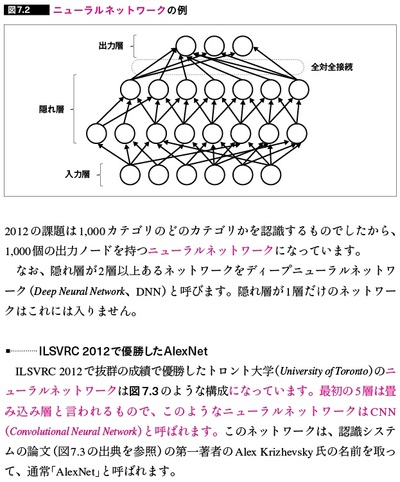 図7.2 ニューラルネットワークの例

出力層

全対全接続

隠れ層

入力層

2012の課題は1,000カテゴリのどのカテゴリかを認識するものでしたから、1,000個の出力ノードを持つニューラルネットワークになっています。

なお、隠れ層が2層以上あるネットワークをディープニューラルネットワーク（Deep Neural Network、DNN）と呼びます。隠れ層が1層だけのネットワークはこれには入りません。

■ ILSVRC 2012で優勝したAlexNet

ILSVRC 2012で抜群の成績で優勝したトロント大学（University of Toronto）のニューラルネットワークは図7.3のような構成になっています。最初の5層は畳み込み層と言われるもので、このようなニューラルネットワークはCNN（Convolutional Neural Network）と呼ばれます。このネットワークは、認識システムの論文（図7.3の出典を参照）の第一著者のAlex Krizhevsky氏の名前を取って、通常「AlexNet」と呼ばれます。